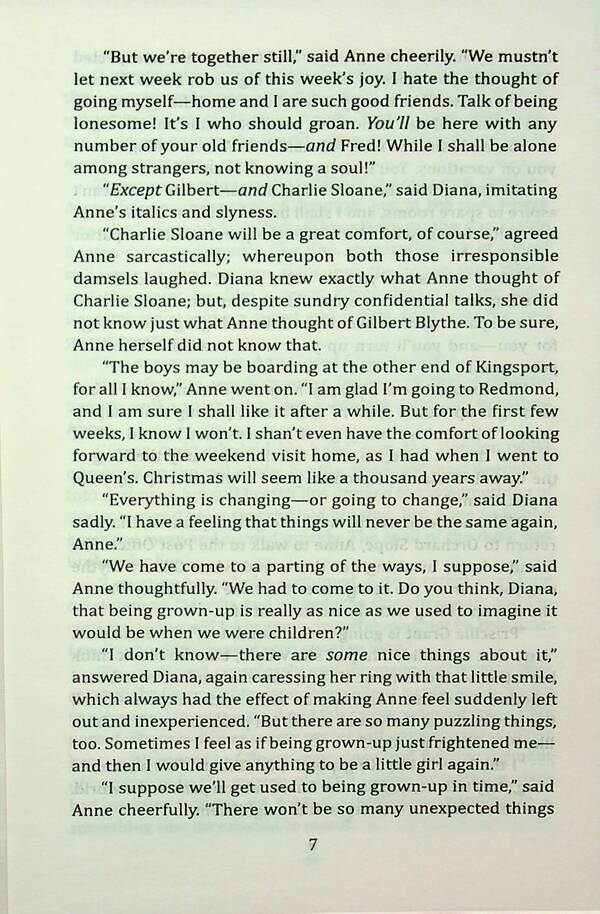 "But we're together still," said Anne cheerily. "We mustn't let next week rob us of this week's joy. I hate the thought of going myself—home and I are such good friends. Talk of being lonesome! It's I who should groan. You'll be here with any number of your old friends—and Fred! While I shall be alone among strangers, not knowing a soul!"

"Except Gilbert—and Charlie Sloane," said Diana, imitating Anne's italics and slyness.

"Charlie Sloane will be a great comfort, of course," agreed Anne sarcastically; whereupon both those irresponsible damsels laughed. Diana knew exactly what Anne thought of Charlie Sloane; but, despite sundry confidential talks, she did not know just what Anne thought of Gilbert Blythe. To be sure, Anne herself did not know that.

"The boys may be boarding at the other end of Kingsport, for all I know," Anne went on. "I am glad I'm going to Redmond, and I am sure I shall like it after a while. But for the first few weeks, I know I won't. I shan't even have the comfort of looking forward to the weekend visit home, as I had when I went to Queen's. Christmas will seem like a thousand years away."

"Everything is changing—or going to change," said Diana sadly. "I have a feeling that things will never be the same again, Anne."

"We have come to a parting of the ways, I suppose," said Anne thoughtfully. "We had to come to it. Do you think, Diana, that being grown-up is really as nice as we used to imagine it would be when we were children?"

"I don't know—there are some nice things about it," answered Diana, again caressing her ring with that little smile, which always had the effect of making Anne feel suddenly left out and inexperienced. "But there are so many puzzling things, too. Sometimes I feel as if being grown-up just frightened me—and then I would give anything to be a little girl again."

"I suppose we'll get used to being grown-up in time," said Anne cheerfully. "There won't be so many unexpected things

7